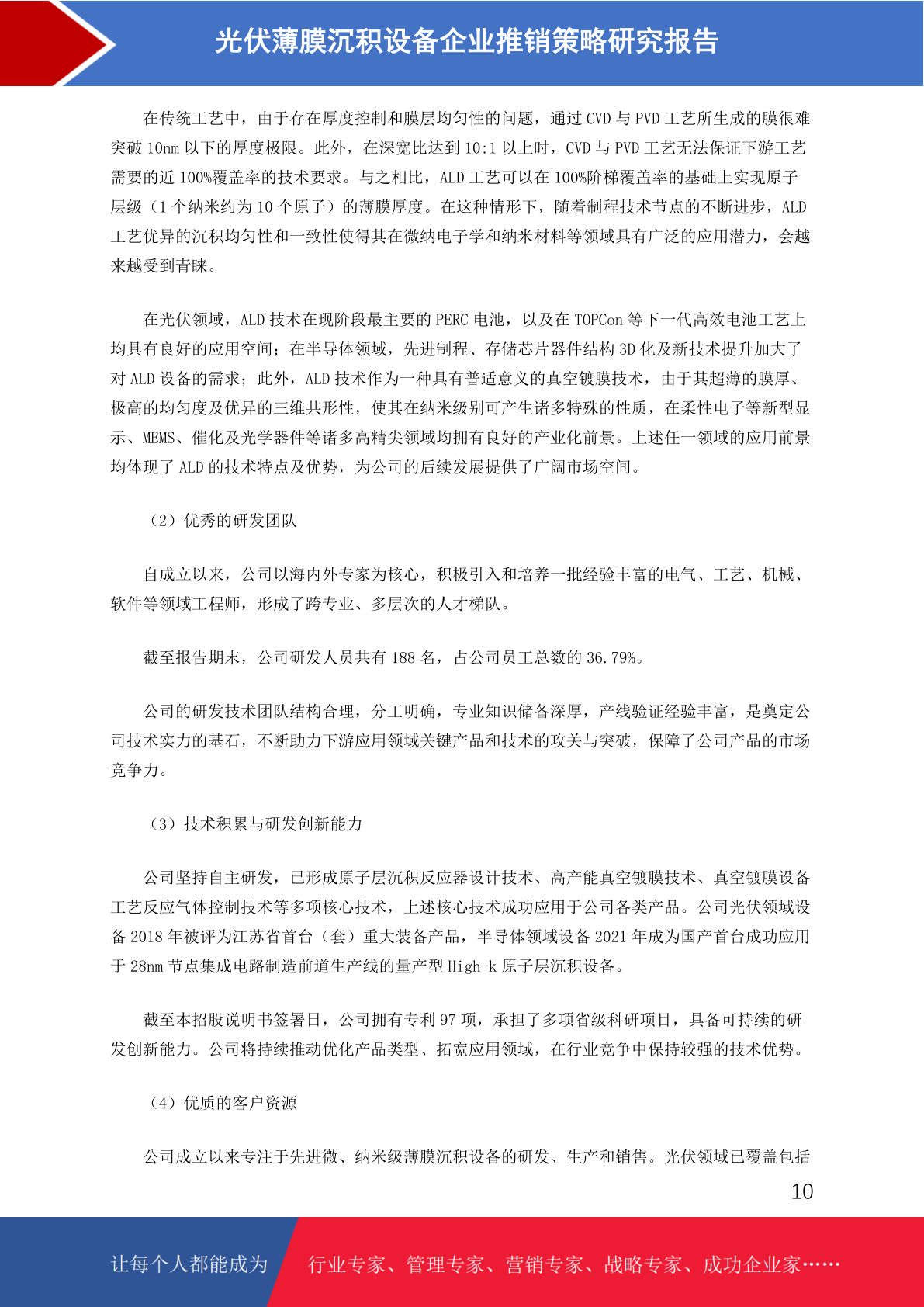 光伏薄膜沉积设备企业推销策略研究报告

在传统工艺中，由于存在厚度控制和膜层均匀性的问题，通过 CVD 与 PVD 工艺所生成的膜很难突破 10nm 以下的厚度极限。此外，在深宽比达到 10:1 以上时，CVD 与 PVD 工艺无法保证下游工艺需要的近 100%覆盖率的技术要求。与之相比，ALD 工艺可以在 100%阶梯覆盖率的基础上实现原子层级（1 个纳米约为 10 个原子）的薄膜厚度。在这种情形下，随着制程技术节点的不断进步，ALD 工艺优异的沉积均匀性和一致性使得其在微纳电子学和纳米材料等领域具有广泛的应用潜力，会越来越受到青睐。

在光伏领域，ALD 技术在现阶段最主要的 PERC 电池，以及在 TOPCon 等下一代高效电池工艺上均具有良好的应用空间；在半导体领域，先进制程、存储芯片器件结构 3D 化及新技术提升加大了对 ALD 设备的需求；此外，ALD 技术作为一种具有普适意义的真空镀膜技术，由于其超薄的膜厚、极高的均匀度及优异的三维共形性，使其在纳米级别可产生诸多特殊的性质，在柔性电子等新型显示、MEMS、催化及光学器件等诸多高精尖领域均拥有良好的产业化前景。上述任一领域的应用前景均体现了 ALD 的技术特点及优势，为公司的后续发展提供了广阔市场空间。

（2）优秀的研发团队

自成立以来，公司以海内外专家为核心，积极引入和培养一批经验丰富的电气、工艺、机械、软件等领域工程师，形成了跨专业、多层次的人才梯队。

截至报告期末，公司研发人员共有 188 名，占公司员工总数的 36.79%。

公司的研发技术团队结构合理，分工明确，专业知识储备深厚，产线验证经验丰富，是奠定公司技术实力的基石，不断助力下游应用领域关键产品和技术的攻关与突破，保障了公司产品的市场竞争力。

（3）技术积累与研发创新能力

公司坚持自主研发，已形成原子层沉积反应器设计技术、高产能真空镀膜技术、真空镀膜设备工艺反应气体控制技术等多项核心技术，上述核心技术成功应用于公司各类产品。公司光伏领域设备 2018 年被评为江苏省首台（套）重大装备产品，半导体领域设备 2021 年成为国产首台成功应用于 28nm 节点集成电路制造前道生产线的量产型 High-k 原子层沉积设备。

截至本招股说明书签署日，公司拥有专利 97 项，承担了多项省级科研项目，具备可持续的研发创新能力。公司将持续推动优化产品类型、拓宽应用领域，在行业竞争中保持较强的技术优势。

（4）优质的客户资源

公司成立以来专注于先进微、纳米级薄膜沉积设备的研发、生产和销售。光伏领域已覆盖包括

10

让每个人都能成为 行业专家、管理专家、营销专家、战略专家、成功企业家……